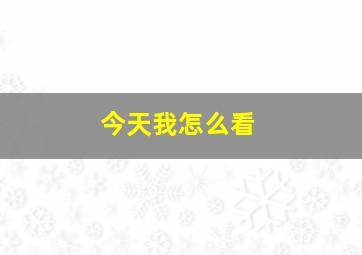 今天我怎么看